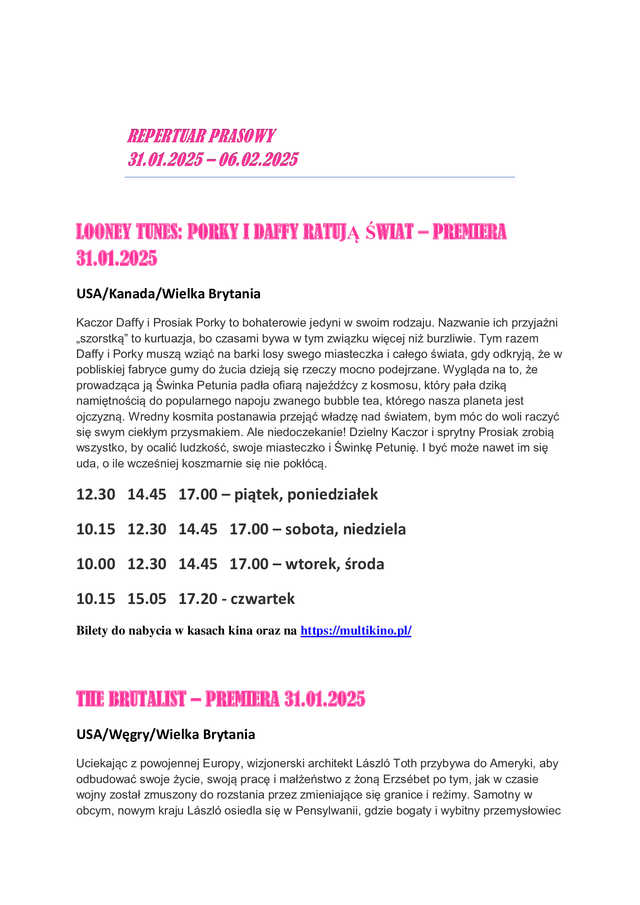 REPERTUAR PRASOWY
31.01.2025 – 06.02.2025

LOONEY TUNES: PORKY I DAFFY RATUJĄ ŚWIAT – PREMIERA 31.01.2025

USA/Kanada/Wielka Brytania

Kaczor Daffy i Prosiak Porky to bohaterowie jedyni w swoim rodzaju. Nazwanie ich przyjaźni „szorstką" to kurtuazja, bo czasami bywa w tym związku więcej niż burzliwie. Tym razem Daffy i Porky muszą wziąć na barki losy swego miasteczka i całego świata, gdy odkryją, że w pobliskiej fabryce gumy do żucia dzieją się rzeczy mocno podejrzane. Wygląda na to, że prowadząca ją Świnka Petunia padła ofiarą najeźdźcy z kosmosu, który pała dziką namiętnością do popularnego napoju zwanego bubble tea, którego nasza planeta jest ojczyzną. Wredny kosmita postanawia przejąć władzę nad światem, bym móc do woli raczyć się swym ciekłym przysmakiem. Ale niedoczekanie! Dzielny Kaczor i sprytny Prosiak zrobią wszystko, by ocalić ludzkość, swoje miasteczko i Świnkę Petunię. I być może nawet im się uda, o ile wcześniej koszmarnie się nie pokłócą.

12.30 14.45 17.00 – piątek, poniedziałek

10.15 12.30 14.45 17.00 – sobota, niedziela

10.00 12.30 14.45 17.00 – wtorek, środa

10.15 15.05 17.20 - czwartek

Bilety do nabycia w kasach kina oraz na https://multikino.pl/

THE BRUTALIST – PREMIERA 31.01.2025

USA/Węgry/Wielka Brytania

Uciekając z powojennej Europy, wizjonerski architekt László Toth przybywa do Ameryki, aby odbudować swoje życie, swoją pracę i małżeństwo z żoną Erzsébet po tym, jak w czasie wojny został zmuszony do rozstania przez zmieniające się granice i reżimy. Samotny w obcym, nowym kraju László osiedla się w Pensylwanii, gdzie bogaty i wybitny przemysłowiec